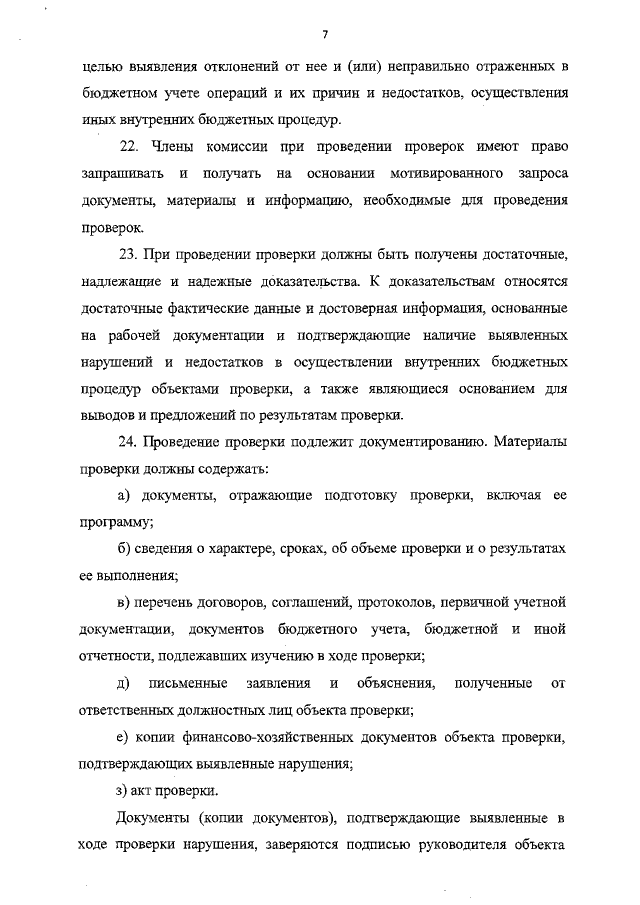 7

целью выявления отклонений от нее и (или) неправильно отраженных в бюджетном учете операций и их причин и недостатков, осуществления иных внутренних бюджетных процедур.

22. Члены комиссии при проведении проверок имеют право запрашивать и получать на основании мотивированного запроса документы, материалы и информацию, необходимые для проведения проверок.

23. При проведении проверки должны быть получены достаточные, надлежащие и надежные доказательства. К доказательствам относятся достаточные фактические данные и достоверная информация, основанные на рабочей документации и подтверждающие наличие выявленных нарушений и недостатков в осуществлении внутренних бюджетных процедур объектами проверки, а также являющиеся основанием для выводов и предложений по результатам проверки.

24. Проведение проверки подлежит документированию. Материалы проверки должны содержать:

а) документы, отражающие подготовку проверки, включая ее программу;

б) сведения о характере, сроках, об объеме проверки и о результатах ее выполнения;

в) перечень договоров, соглашений, протоколов, первичной учетной документации, документов бюджетного учета, бюджетной и иной отчетности, подлежавших изучению в ходе проверки;

д) письменные заявления и объяснения, полученные от ответственных должностных лиц объекта проверки;

е) копии финансово-хозяйственных документов объекта проверки, подтверждающих выявленные нарушения;

з) акт проверки.

Документы (копии документов), подтверждающие выявленные в ходе проверки нарушения, заверяются подписью руководителя объекта